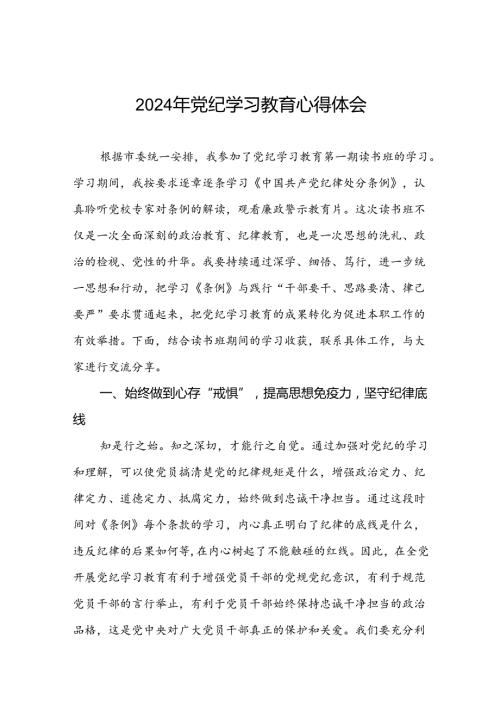 2024年党纪学习教育心得体会

根据市委统一安排，我参加了党纪学习教育第一期读书班的学习。学习期间，我按要求逐章逐条学习《中国共产党纪律处分条例》，认真聆听党校专家对条例的解读，观看廉政警示教育片。这次读书班不仅是一次全面深刻的政治教育、纪律教育，也是一次思想的洗礼、政治的检视、党性的升华。我要持续通过深学、细悟、笃行，进一步统一思想和行动，把学习《条例》与践行“干部要干、思路要清、律己要严”要求贯通起来，把党纪学习教育的成果转化为促进本职工作的有效举措。下面，结合读书班期间的学习收获，联系具体工作，与大家进行交流分享。

一、始终做到心存“戒惧”，提高思想免疫力，坚守纪律底线

知是行之始。知之深切，才能行之自觉。通过加强对党纪的学习和理解，可以使党员搞清楚党的纪律规矩是什么，增强政治定力、纪律定力、道德定力、抵腐定力，始终做到忠诚干净担当。通过这段时间对《条例》每个条款的学习，内心真正明白了纪律的底线是什么，违反纪律的后果如何等，在内心树起了不能触碰的红线。因此，在全党开展党纪学习教育有利于增强党员干部的党规党纪意识，有利于规范党员干部的言行举止，有利于党员干部始终保持忠诚干净担当的政治品格，这是党中央对广大党员干部真正的保护和关爱。我们要充分利